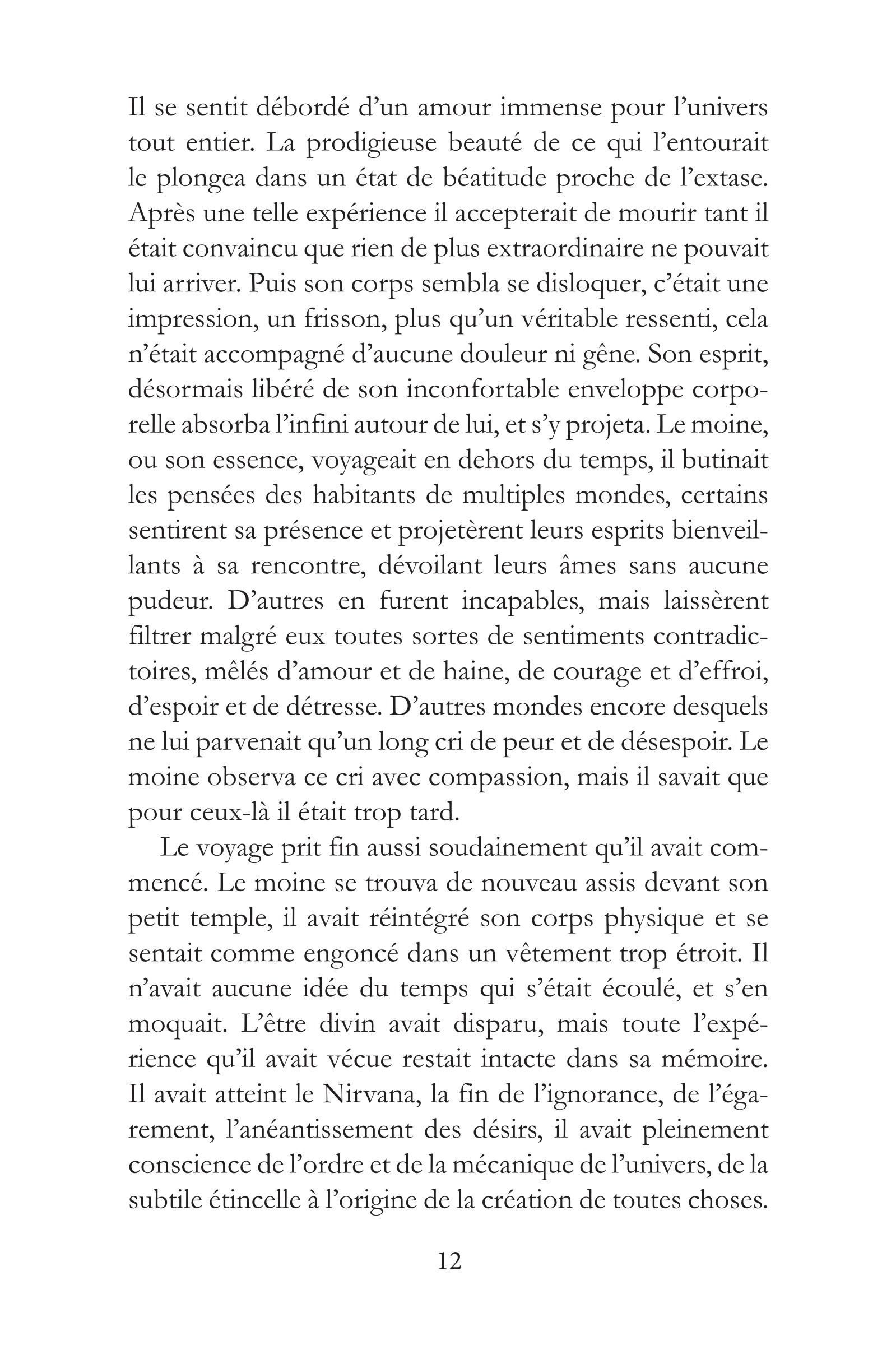 Il se sentit débordé d'un amour immense pour l'univers tout entier. La prodigieuse beauté de ce qui l'entourait le plongea dans un état de béatitude proche de l'extase. Après une telle expérience il accepterait de mourir tant il était convaincu que rien de plus extraordinaire ne pouvait lui arriver. Puis son corps sembla se disloquer, c'était une impression, un frisson, plus qu'un véritable ressenti, cela n'était accompagné d'aucune douleur ni gêne. Son esprit, désormais libéré de son inconfortable enveloppe corporelle absorba l'infini autour de lui, et s'y projeta. Le moine, ou son essence, voyageait en dehors du temps, il butinait les pensées des habitants de multiples mondes, certains sentirent sa présence et projetèrent leurs esprits bienveillants à sa rencontre, dévoilant leurs âmes sans aucune pudeur. D'autres en furent incapables, mais laissèrent filtrer malgré eux toutes sortes de sentiments contradictoires, mêlés d'amour et de haine, de courage et d'effroi, d'espoir et de détresse. D'autres mondes encore desquels ne lui parvenait qu'un long cri de peur et de désespoir. Le moine observa ce cri avec compassion, mais il savait que pour ceux-là il était trop tard.

Le voyage prit fin aussi soudainement qu'il avait commencé. Le moine se trouva de nouveau assis devant son petit temple, il avait réintégré son corps physique et se sentait comme engoncé dans un vêtement trop étroit. Il n'avait aucune idée du temps qui s'était écoulé, et s'en moquait. L'être divin avait disparu, mais toute l'expérience qu'il avait vécue restait intacte dans sa mémoire. Il avait atteint le Nirvana, la fin de l'ignorance, de l'égarement, l'anéantissement des désirs, il avait pleinement conscience de l'ordre et de la mécanique de l'univers, de la subtile étincelle à l'origine de la création de toutes choses.

12